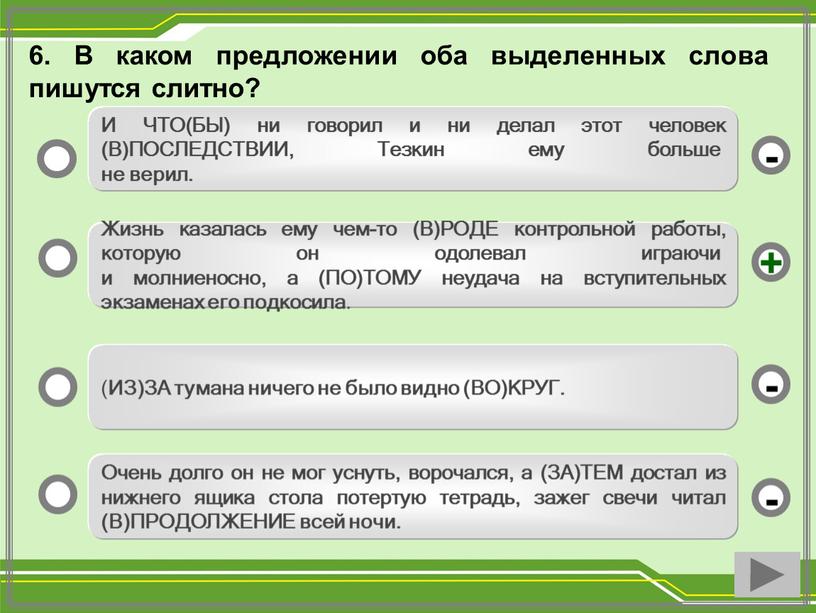 6. В каком предложении оба выделенных слова пишутся слитно?

И ЧТО(БЫ) ни говорил и ни делал этот человек (В)ПОСЛЕДСТВИИ, Тезкин ему больше не верил.

-

Жизнь казалась ему чем-то (В)РОДЕ контрольной работы, которую он одолевал играючи и молниеносно, а (ПО)ТОМУ неудача на вступительных экзаменах его подкосила.

+

(ИЗ)ЗА тумана ничего не было видно (ВО)КРУГ.

-

Очень долго он не мог уснуть, ворочался, а (ЗА)ТЕМ достал из нижнего ящика стола потертую тетрадь, зажег свечи читал (В)ПРОДОЛЖЕНИЕ всей ночи.

-